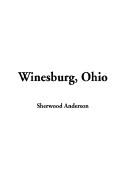 Winesburg, Ohio

Sherwood Anderson